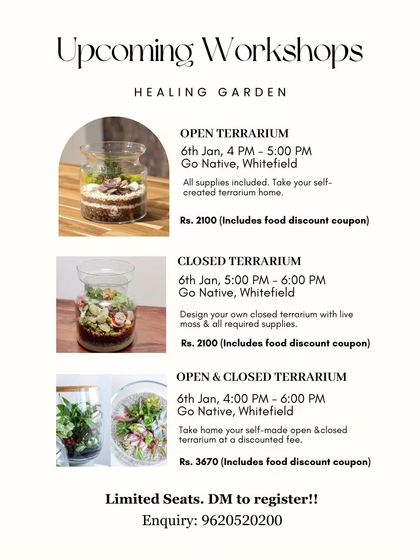 Upcoming Workshops

HEALING GARDEN

OPEN TERRARIUM

6th Jan, 4 PM - 5:00 PM
Go Native, Whitefield

All supplies included. Take your self-created terrarium home.

Rs. 2100 (Includes food discount coupon)

CLOSED TERRARIUM

6th Jan, 5:00 PM - 6:00 PM
Go Native, Whitefield

Design your own closed terrarium with live moss & all required supplies.

Rs. 2100 (Includes food discount coupon)

OPEN & CLOSED TERRARIUM

6th Jan, 4:00 PM - 6:00 PM
Go Native, Whitefield

Take home your self-made open &closed terrarium at a discounted fee.

Rs. 3670 (Includes food discount coupon)

Limited Seats. DM to register!!
Enquiry: 9620520200